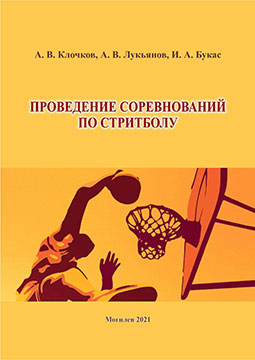 А. В. Клочков, А. В. Лукьянов, И. А. Букас

ПРОВЕДЕНИЕ СОРЕВНОВАНИЙ ПО СТРИТБОЛУ

Могилев 2021